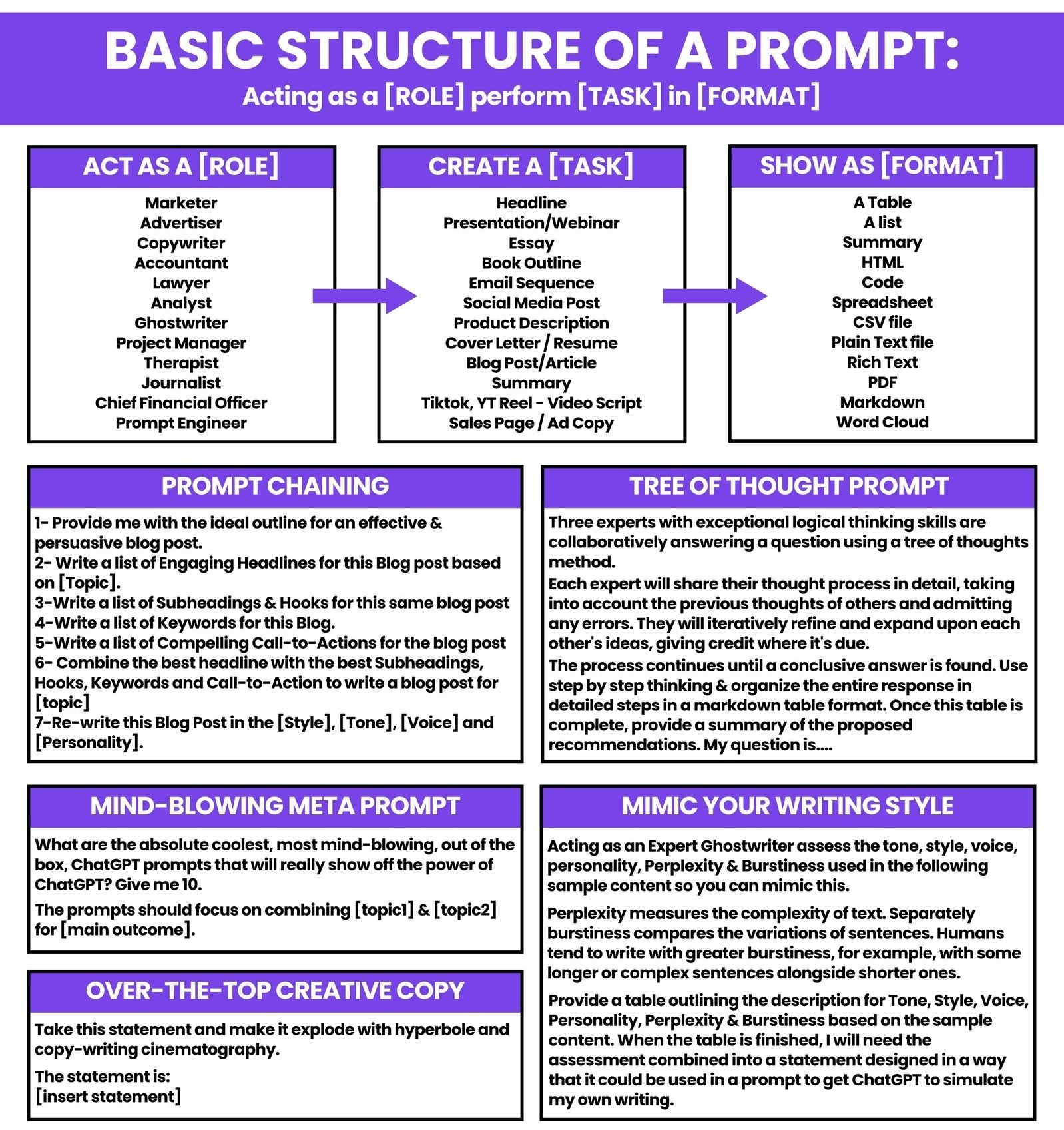 BASIC STRUCTURE OF A PROMPT:
Acting as a [ROLE] perform [TASK] in [FORMAT]

ACT AS A [ROLE]
Marketer
Advertiser
Copywriter
Accountant
Lawyer
Analyst
Ghostwriter
Project Manager
Therapist
Journalist
Chief Financial Officer
Prompt Engineer

CREATE A [TASK]
Headline
Presentation/Webinar
Essay
Book Outline
Email Sequence
Social Media Post
Product Description
Cover Letter / Resume
Blog Post/Article
Summary
Tiktok, YT Reel - Video Script
Sales Page / Ad Copy

SHOW AS [FORMAT]
A Table
A list
Summary
HTML
Code
Spreadsheet
CSV file
Plain Text file
Rich Text
PDF
Markdown
Word Cloud

PROMPT CHAINING
1- Provide me with the ideal outline for an effective & persuasive blog post.
2- Write a list of Engaging Headlines for this Blog post based on [Topic].
3-Write a list of Subheadings & Hooks for this same blog post
4-Write a list of Keywords for this Blog.
5-Write a list of Compelling Call-to-Actions for the blog post
6- Combine the best headline with the best Subheadings, Hooks, Keywords and Call-to-Action to write a blog post for [topic]
7-Re-write this Blog Post in the [Style], [Tone], [Voice] and [Personality].

TREE OF THOUGHT PROMPT
Three experts with exceptional logical thinking skills are collaboratively answering a question using a tree of thoughts method.
Each expert will share their thought process in detail, taking into account the previous thoughts of others and admitting any errors. They will iteratively refine and expand upon each other's ideas, giving credit where it's due.
The process continues until a conclusive answer is found. Use step by step thinking & organize the entire response in detailed steps in a markdown table format. Once this table is complete, provide a summary of the proposed recommendations. My question is....

MIND-BLOWING META PROMPT
What are the absolute coolest, most mind-blowing, out of the box, ChatGPT prompts that will really show off the power of ChatGPT? Give me 10.
The prompts should focus on combining [topic1] & [topic2] for [main outcome].

OVER-THE-TOP CREATIVE COPY
Take this statement and make it explode with hyperbole and copy-writing cinematography.
The statement is:
[insert statement]

MIMIC YOUR WRITING STYLE
Acting as an Expert Ghostwriter assess the tone, style, voice, personality, Perplexity & Burstiness used in the following sample content so you can mimic this.
Perplexity measures the complexity of text. Separately burstiness compares the variations of sentences. Humans tend to write with greater burstiness, for example, with some longer or complex sentences alongside shorter ones.
Provide a table outlining the description for Tone, Style, Voice, Personality, Perplexity & Burstiness based on the sample content. When the table is finished, I will need the assessment combined into a statement designed in a way that it could be used in a prompt to get ChatGPT to simulate my own writing.